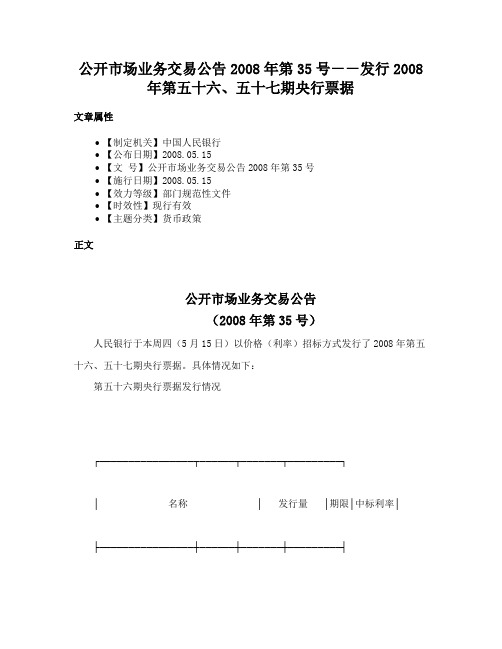 公开市场业务交易公告 2008 年第 35 号——发行 2008 年第五十六、五十七期央行票据

文章属性

• 【制定机关】中国人民银行
• 【公布日期】2008.05.15
• 【文　号】公开市场业务交易公告 2008 年第 35 号
• 【施行日期】2008.05.15
• 【效力等级】部门规范性文件
• 【时效性】现行有效
• 【主题分类】货币政策

正文

公开市场业务交易公告
（2008 年第 35 号）

人民银行于本周四（5 月 15 日）以价格（利率）招标方式发行了 2008 年第五十六、五十七期央行票据。具体情况如下：

第五十六期央行票据发行情况

| 名称 | 发行量 | 期限 | 中标利率 |
|---|---|---|---|